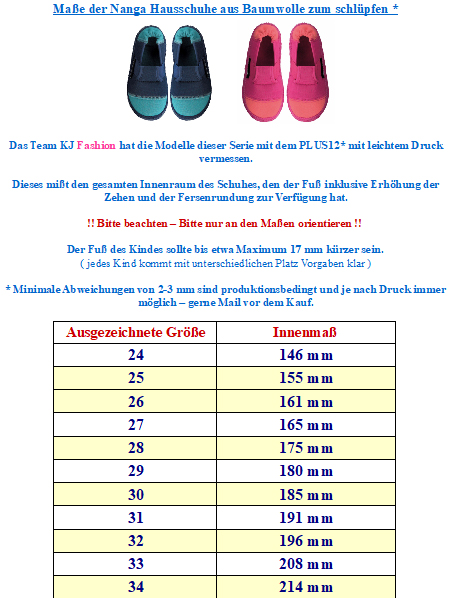 Maße der Nanga Hausschuhe aus Baumwolle zum schlüpfen *

Das Team KJ Fashion hat die Modelle dieser Serie mit dem PLUS12* mit leichtem Druck vermessen.

Dieses mißt den gesamten Innenraum des Schuhes, den der Fuß inklusive Erhöhung der Zehen und der Fersenrundung zur Verfügung hat.

!! Bitte beachten – Bitte nur an den Maßen orientieren !!

Der Fuß des Kindes sollte bis etwa Maximum 17 mm kürzer sein.
( jedes Kind kommt mit unterschiedlichen Platz Vorgaben klar )

* Minimale Abweichungen von 2-3 mm sind produktionsbedingt und je nach Druck immer möglich – gerne Mail vor dem Kauf.

| Ausgezeichnete Größe | Innenmaß |
|---|---|
| 24 | 146 mm |
| 25 | 155 mm |
| 26 | 161 mm |
| 27 | 165 mm |
| 28 | 175 mm |
| 29 | 180 mm |
| 30 | 185 mm |
| 31 | 191 mm |
| 32 | 196 mm |
| 33 | 208 mm |
| 34 | 214 mm |